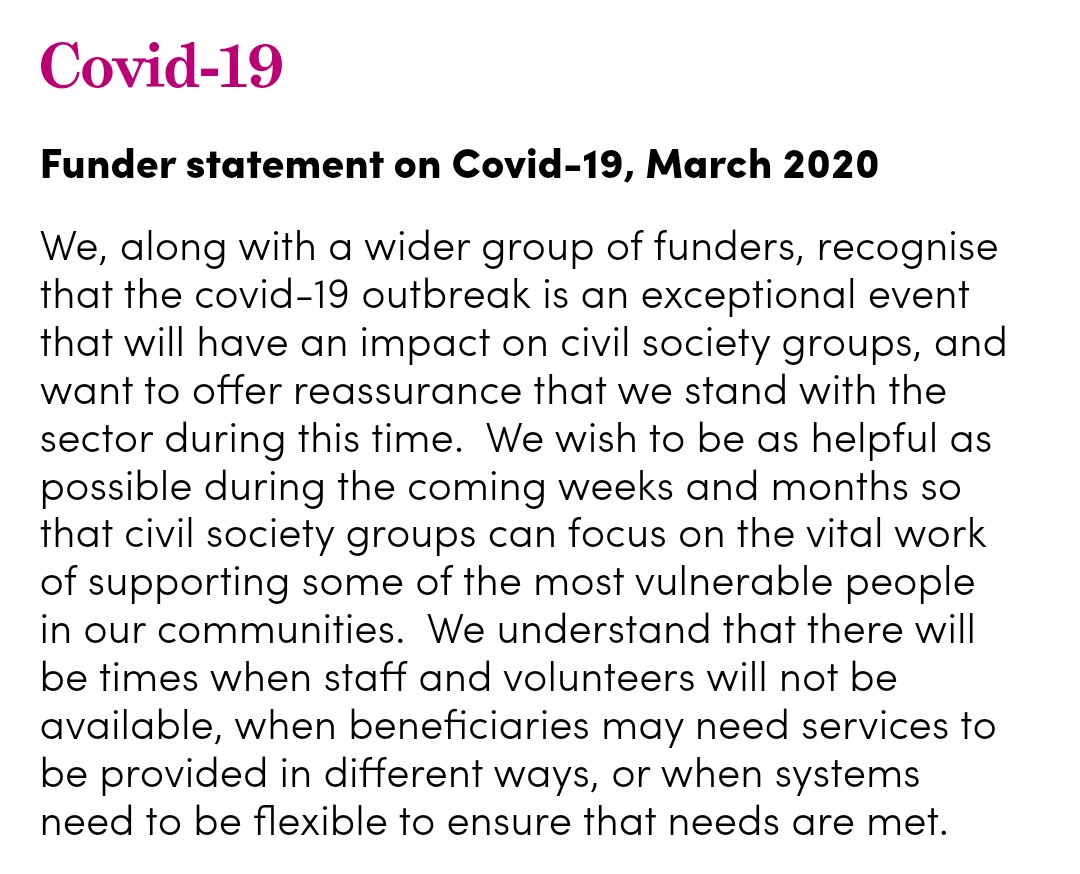 Covid-19

Funder statement on Covid-19, March 2020

We, along with a wider group of funders, recognise that the covid-19 outbreak is an exceptional event that will have an impact on civil society groups, and want to offer reassurance that we stand with the sector during this time.  We wish to be as helpful as possible during the coming weeks and months so that civil society groups can focus on the vital work of supporting some of the most vulnerable people in our communities.  We understand that there will be times when staff and volunteers will not be available, when beneficiaries may need services to be provided in different ways, or when systems need to be flexible to ensure that needs are met.